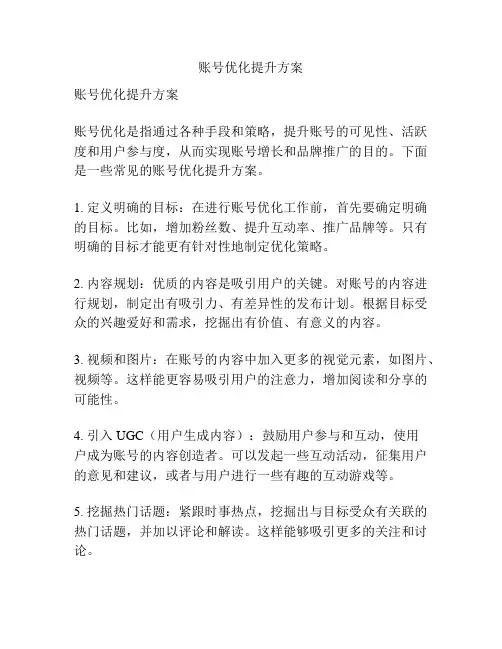 账号优化提升方案

账号优化提升方案

账号优化是指通过各种手段和策略，提升账号的可见性、活跃度和用户参与度，从而实现账号增长和品牌推广的目的。下面是一些常见的账号优化提升方案。

1. 定义明确的目标：在进行账号优化工作前，首先要确定明确的目标。比如，增加粉丝数、提升互动率、推广品牌等。只有明确的目标才能更有针对性地制定优化策略。

2. 内容规划：优质的内容是吸引用户的关键。对账号的内容进行规划，制定出有吸引力、有差异性的发布计划。根据目标受众的兴趣爱好和需求，挖掘出有价值、有意义的内容。

3. 视频和图片：在账号的内容中加入更多的视觉元素，如图片、视频等。这样能更容易吸引用户的注意力，增加阅读和分享的可能性。

4. 引入 UGC（用户生成内容）：鼓励用户参与和互动，使用户成为账号的内容创造者。可以发起一些互动活动，征集用户的意见和建议，或者与用户进行一些有趣的互动游戏等。

5. 挖掘热门话题：紧跟时事热点，挖掘出与目标受众有关联的热门话题，并加以评论和解读。这样能够吸引更多的关注和讨论。